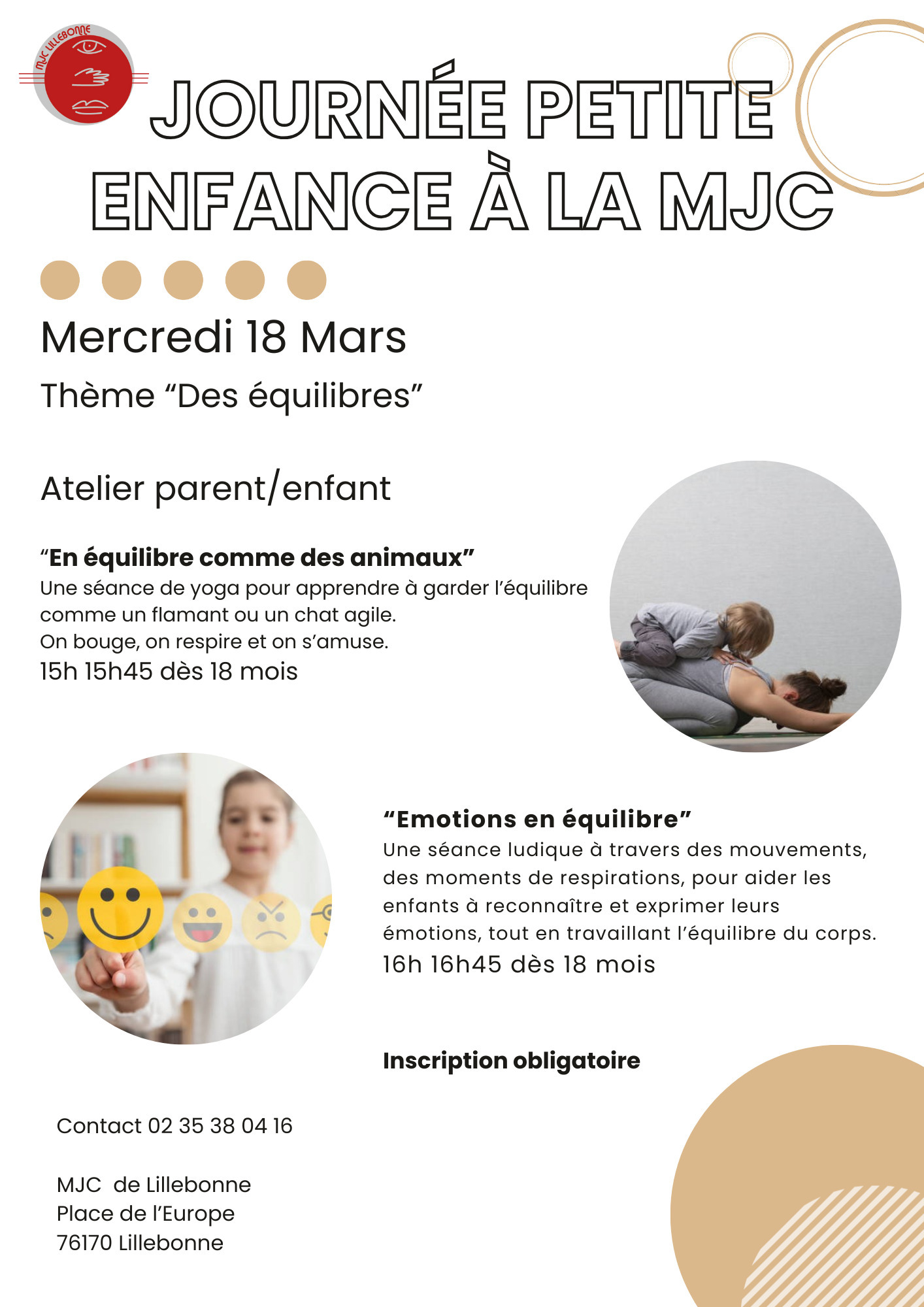 MJC LILLEBONNE

JOURNÉE PETITE ENFANCE À LA MJC

Mercredi 18 Mars

Thème “Des équilibres”

Atelier parent/enfant

“En équilibre comme des animaux”
Une séance de yoga pour apprendre à garder l’équilibre comme un flamant ou un chat agile.
On bouge, on respire et on s’amuse.
15h 15h45 dès 18 mois

“Emotions en équilibre”
Une séance ludique à travers des mouvements, des moments de respirations, pour aider les enfants à reconnaître et exprimer leurs émotions, tout en travaillant l’équilibre du corps.
16h 16h45 dès 18 mois

Inscription obligatoire

Contact 02 35 38 04 16

MJC de Lillebonne
Place de l’Europe
76170 Lillebonne